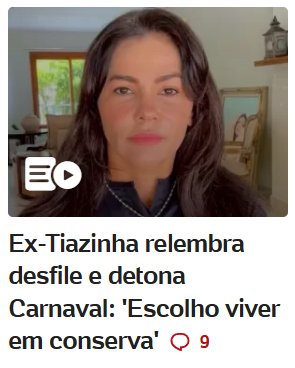 Ex-Tiazinha relembra desfile e detona Carnaval: 'Escolho viver em conserva' 9